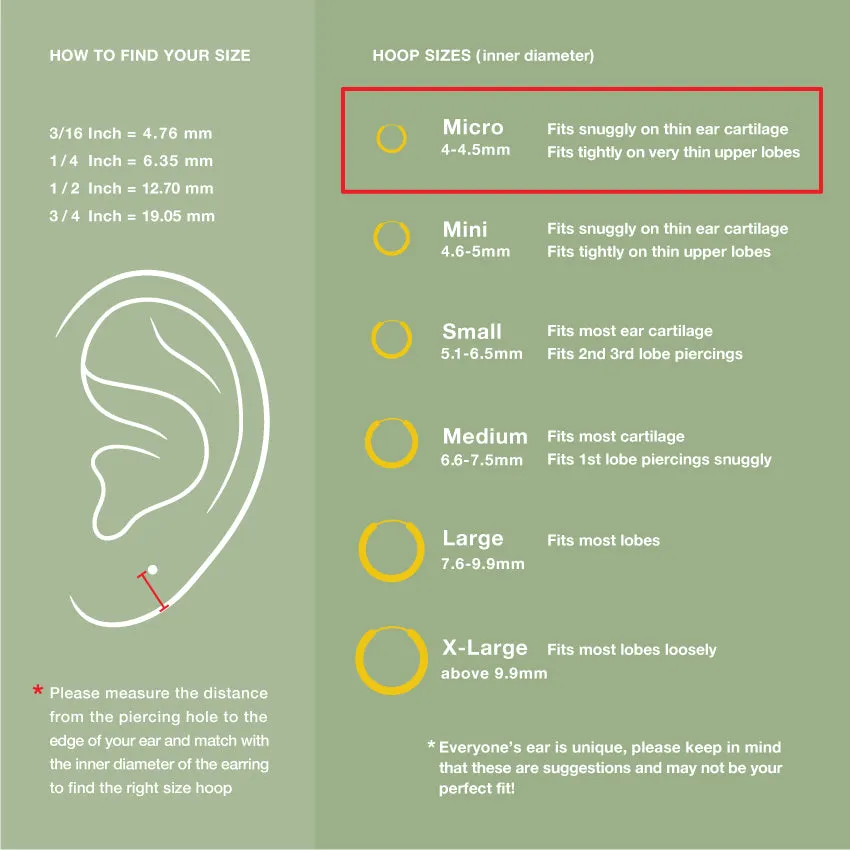 HOW TO FIND YOUR SIZE

3/16 Inch = 4.76 mm
1/4 Inch = 6.35 mm
1/2 Inch = 12.70 mm
3/4 Inch = 19.05 mm

* Please measure the distance from the piercing hole to the edge of your ear and match with the inner diameter of the earring to find the right size hoop

HOOP SIZES (inner diameter)

Micro
4-4.5mm
Fits snuggly on thin ear cartilage
Fits tightly on very thin upper lobes

Mini
4.6-5mm
Fits snuggly on thin ear cartilage
Fits tightly on thin upper lobes

Small
5.1-6.5mm
Fits most ear cartilage
Fits 2nd 3rd lobe piercings

Medium
6.6-7.5mm
Fits most cartilage
Fits 1st lobe piercings snuggly

Large
7.6-9.9mm
Fits most lobes

X-Large
above 9.9mm
Fits most lobes loosely

* Everyone's ear is unique, please keep in mind that these are suggestions and may not be your perfect fit!